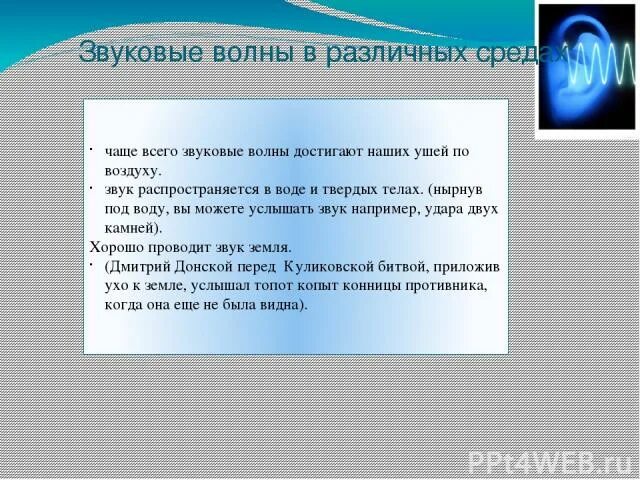 Звуковые волны в различных средах

· чаще всего звуковые волны достигают наших ушей по воздуху.
· звук распространяется в воде и твердых телах. (нырнув под воду, вы можете услышать звук например, удара двух камней).
Хорошо проводит звук земля.
· (Дмитрий Донской перед Куликовской битвой, приложив ухо к земле, услышал топот копыт конницы противника, когда она еще не была видна).

PPt4WEB.ru